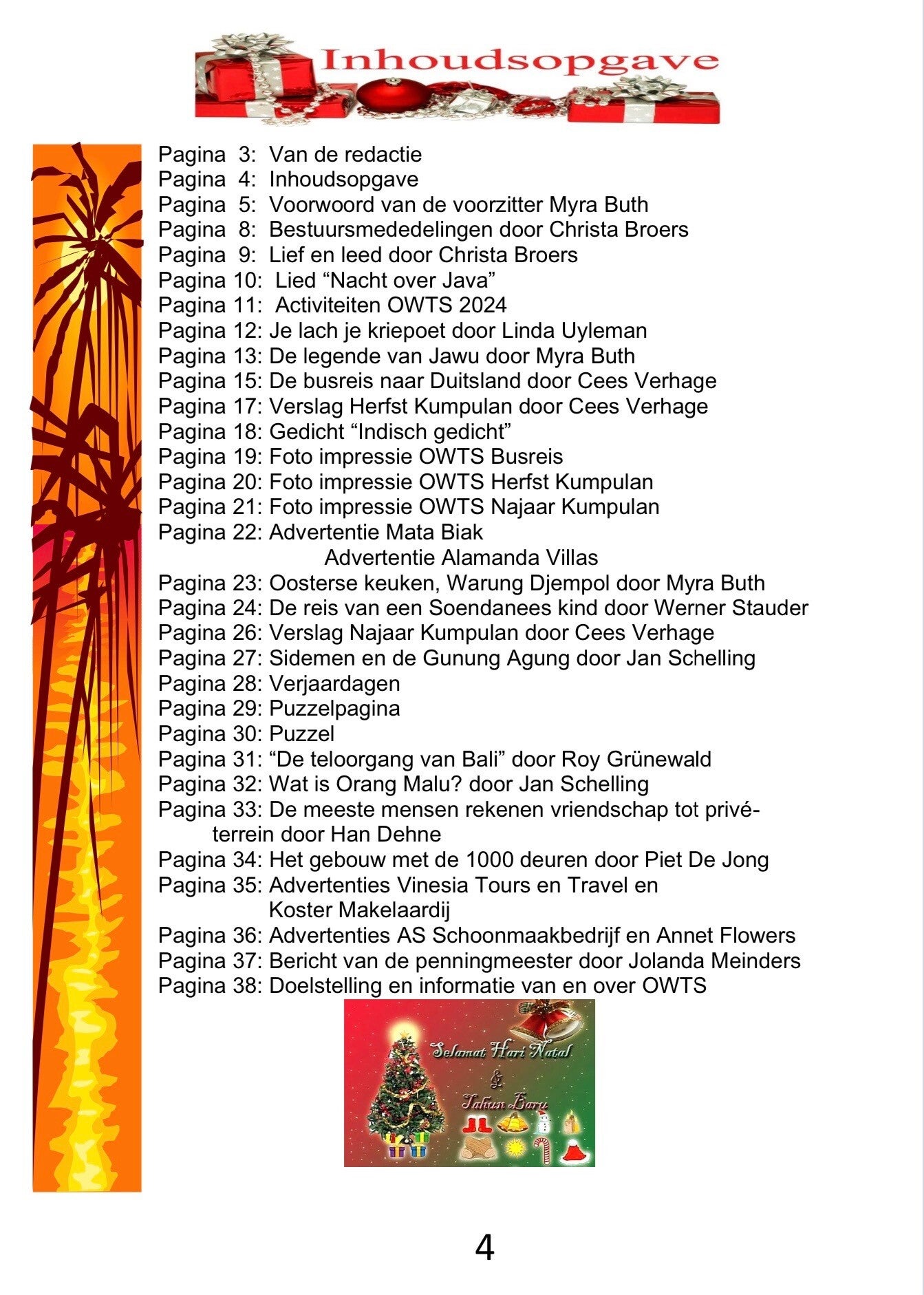 Inhoudsopgave

Pagina 3: Van de redactie
Pagina 4: Inhoudsopgave
Pagina 5: Voorwoord van de voorzitter Myra Buth
Pagina 8: Bestuursmededelingen door Christa Broers
Pagina 9: Lief en leed door Christa Broers
Pagina 10: Lied “Nacht over Java”
Pagina 11: Activiteiten OWTS 2024
Pagina 12: Je lach je kriepoet door Linda Uyleman
Pagina 13: De legende van Jawu door Myra Buth
Pagina 15: De busreis naar Duitsland door Cees Verhage
Pagina 17: Verslag Herfst Kumpulan door Cees Verhage
Pagina 18: Gedicht “Indisch gedicht”
Pagina 19: Foto impressie OWTS Busreis
Pagina 20: Foto impressie OWTS Herfst Kumpulan
Pagina 21: Foto impressie OWTS Najaar Kumpulan
Pagina 22: Advertentie Mata Biak
Advertentie Alamanda Villas
Pagina 23: Oosterse keuken, Warung Djempol door Myra Buth
Pagina 24: De reis van een Soendanees kind door Werner Stauder
Pagina 26: Verslag Najaar Kumpulan door Cees Verhage
Pagina 27: Sidemen en de Gunung Agung door Jan Schelling
Pagina 28: Verjaardagen
Pagina 29: Puzzelpagina
Pagina 30: Puzzel
Pagina 31: “De teloorgang van Bali” door Roy Grünewald
Pagina 32: Wat is Orang Malu? door Jan Schelling
Pagina 33: De meeste mensen rekenen vriendschap tot privéterrein door Han Dehne
Pagina 34: Het gebouw met de 1000 deuren door Piet De Jong
Pagina 35: Advertenties Vinesia Tours en Travel en Koster Makelaardij
Pagina 36: Advertenties AS Schoonmaakbedrijf en Annet Flowers
Pagina 37: Bericht van de penningmeester door Jolanda Meinders
Pagina 38: Doelstelling en informatie van en over OWTS

Selamat Hari Natal
&
Tahun Baru

4